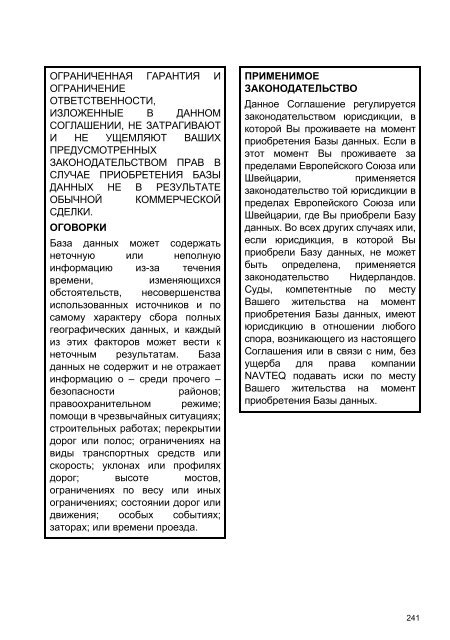 ОГРАНИЧЕННАЯ ГАРАНТИЯ И ОГРАНИЧЕНИЕ ОТВЕТСТВЕННОСТИ, ИЗЛОЖЕННЫЕ В ДАННОМ СОГЛАШЕНИИ, НЕ ЗАТРАГИВАЮТ И НЕ УЩЕМЛЯЮТ ВАШИХ ПРЕДУСМОТРЕННЫХ ЗАКОНОДАТЕЛЬСТВОМ ПРАВ В СЛУЧАЕ ПРИОБРЕТЕНИЯ БАЗЫ ДАННЫХ НЕ В РЕЗУЛЬТАТЕ ОБЫЧНОЙ КОММЕРЧЕСКОЙ СДЕЛКИ.

ОГОВОРКИ

База данных может содержать неточную или неполную информацию из-за течения времени, изменяющихся обстоятельств, несовершенства использованных источников и по самому характеру сбора полных географических данных, и каждый из этих факторов может вести к неточным результатам. База данных не содержит и не отражает информацию о – среди прочего – безопасности районов; правоохранительном режиме; помощи в чрезвычайных ситуациях; строительных работах; перекрытии дорог или полос; ограничениях на виды транспортных средств или скорость; уклонах или профилях дорог; высоте мостов, ограничениях по весу или иных ограничениях; состоянии дорог или движения; особых событиях; заторах; или времени проезда.

ПРИМЕНИМОЕ ЗАКОНОДАТЕЛЬСТВО

Данное Соглашение регулируется законодательством юрисдикции, в которой Вы проживаете на момент приобретения Базы данных. Если в этот момент Вы проживаете за пределами Европейского Союза или Швейцарии, применяется законодательство той юрисдикции в пределах Европейского Союза или Швейцарии, где Вы приобрели Базу данных. Во всех других случаях или, если юрисдикция, в которой Вы приобрели Базу данных, не может быть определена, применяется законодательство Нидерландов. Суды, компетентные по месту Вашего жительства на момент приобретения Базы данных, имеют юрисдикцию в отношении любого спора, возникающего из настоящего Соглашения или в связи с ним, без ущерба для права компании NAVTEQ подавать иски по месту Вашего жительства на момент приобретения Базы данных.

241